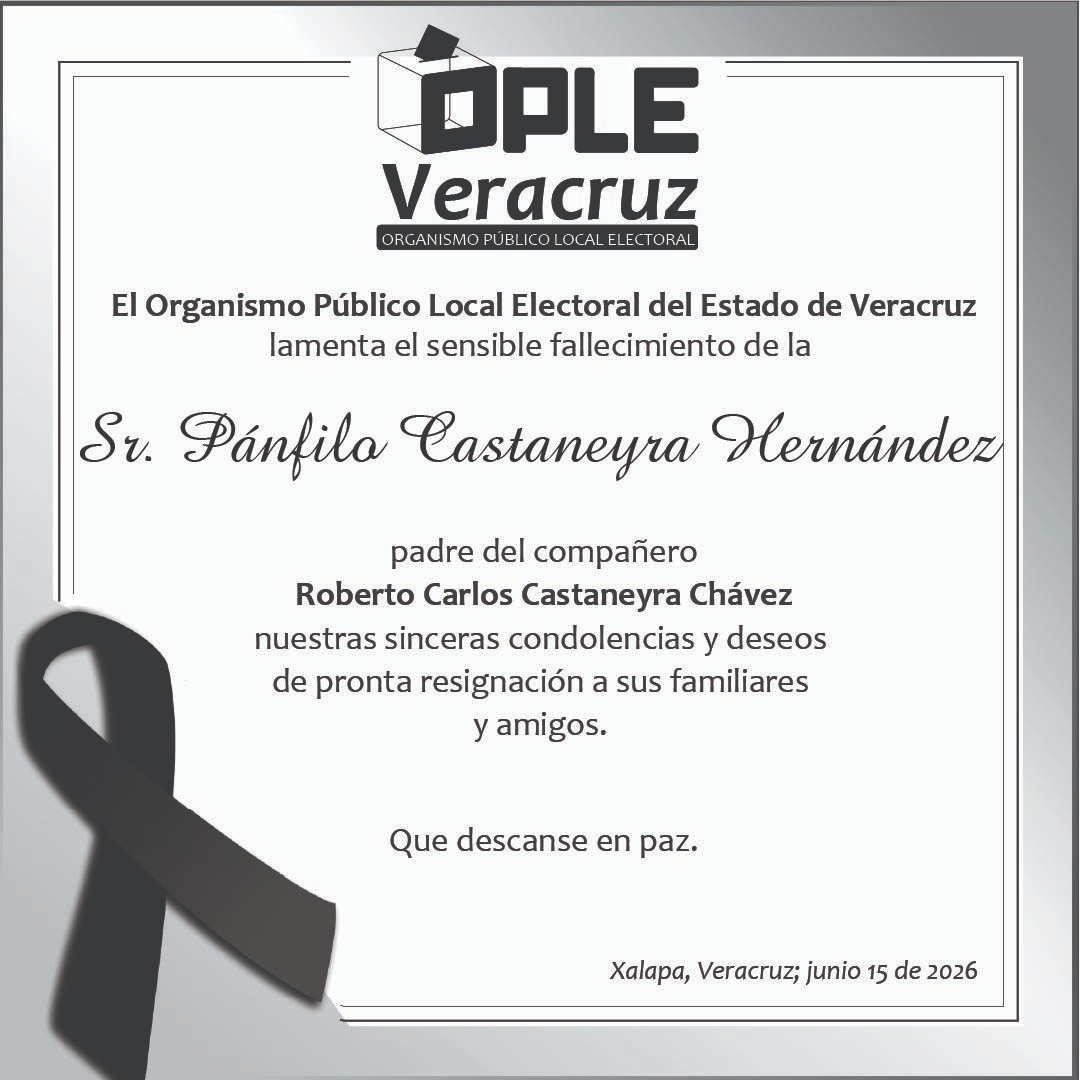 OPLE
Veracruz
ORGANISMO PÚBLICO LOCAL ELECTORAL

El Organismo Público Local Electoral del Estado de Veracruz lamenta el sensible fallecimiento de la

Sr. Pánfilo Castaneyra Hernández

padre del compañero
Roberto Carlos Castaneyra Chávez
nuestras sinceras condolencias y deseos de pronta resignación a sus familiares y amigos.

Que descanse en paz.

Xalapa, Veracruz; junio 15 de 2026